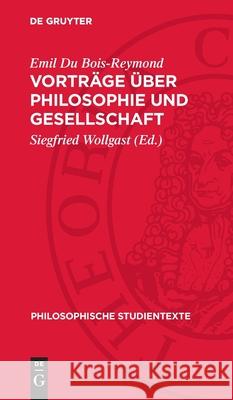 DE GRUYTER

Emil Du Bois-Reymond
VORTRÄGE ÜBER PHILOSOPHIE UND GESELLSCHAFT

Siegfried Wollgast (Ed.)

PHILOSOPHISCHE STUDIENTEXTE

DE G

Kraina Książek